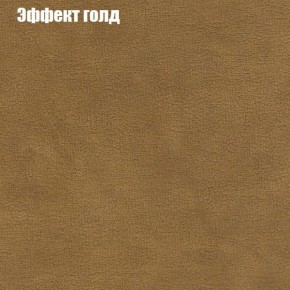 Эффект голд